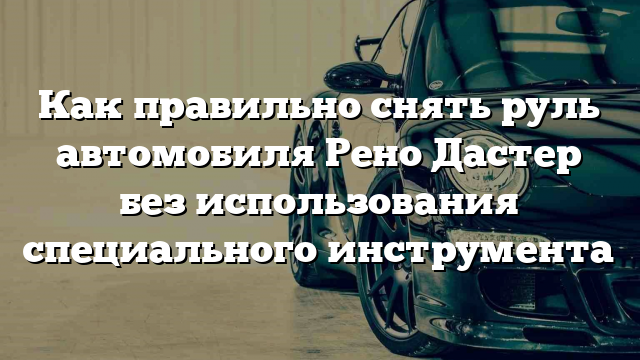 Как правильно снять руль автомобиля Рено Дастер без использования специального инструмента